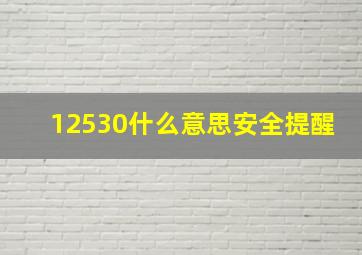 12530什么意思安全提醒